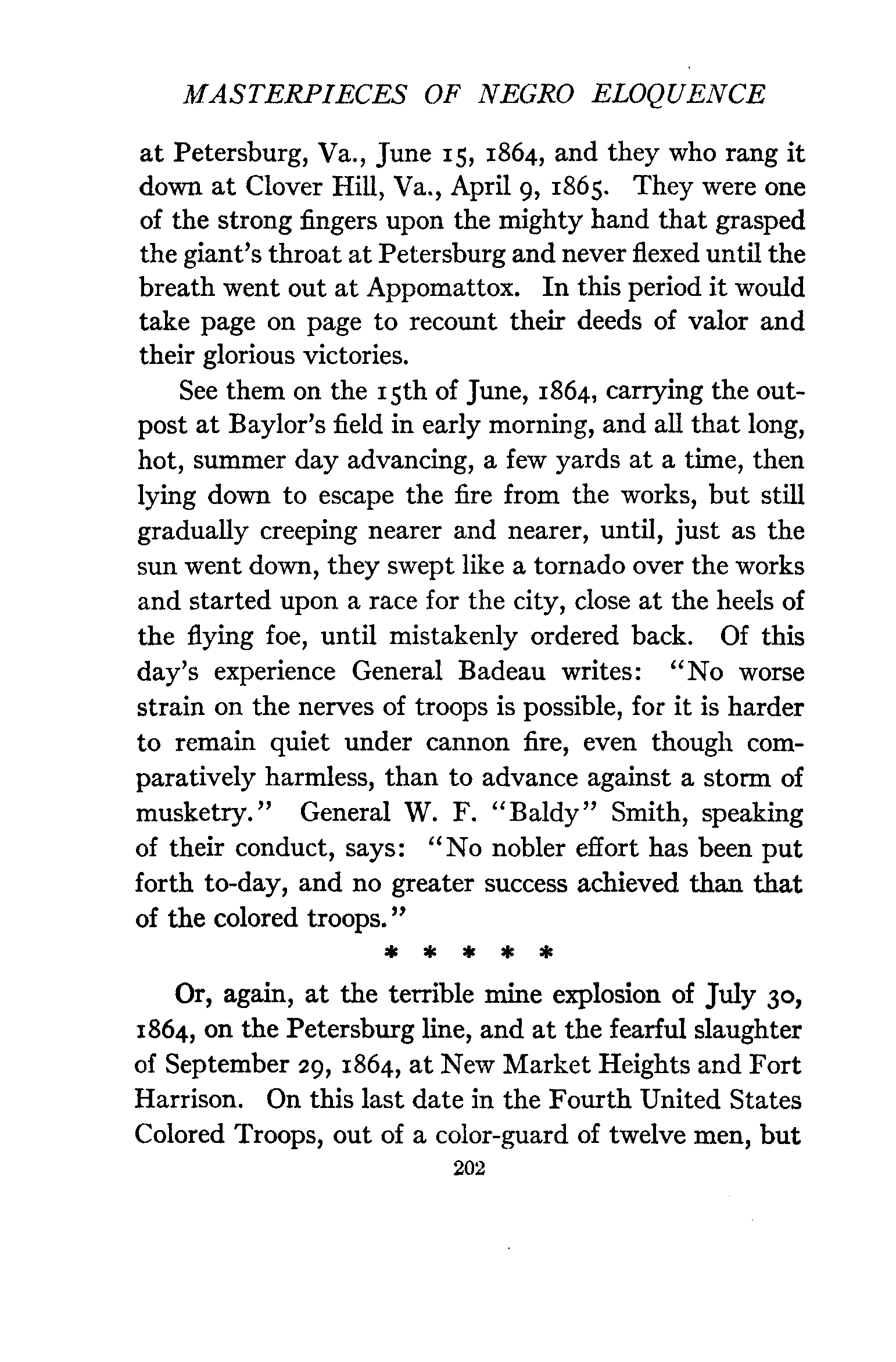 MASTERPIECES OF NEGRO ELOQUENCE

at Petersburg, Va., June 15, 1864, and they who rang it down at Clover Hill, Va., April 9, 1865. They were one of the strong fingers upon the mighty hand that grasped the giant's throat at Petersburg and never flexed until the breath went out at Appomattox. In this period it would take page on page to recount their deeds of valor and their glorious victories.

See them on the 15th of June, 1864, carrying the outpost at Baylor's field in early morning, and all that long, hot, summer day advancing, a few yards at a time, then lying down to escape the fire from the works, but still gradually creeping nearer and nearer, until, just as the sun went down, they swept like a tornado over the works and started upon a race for the city, close at the heels of the flying foe, until mistakenly ordered back. Of this day's experience General Badeau writes: "No worse strain on the nerves of troops is possible, for it is harder to remain quiet under cannon fire, even though comparatively harmless, than to advance against a storm of musketry." General W. F. "Baldy" Smith, speaking of their conduct, says: "No nobler effort has been put forth to-day, and no greater success achieved than that of the colored troops."

* * * * *

Or, again, at the terrible mine explosion of July 30, 1864, on the Petersburg line, and at the fearful slaughter of September 29, 1864, at New Market Heights and Fort Harrison. On this last date in the Fourth United States Colored Troops, out of a color-guard of twelve men, but

202